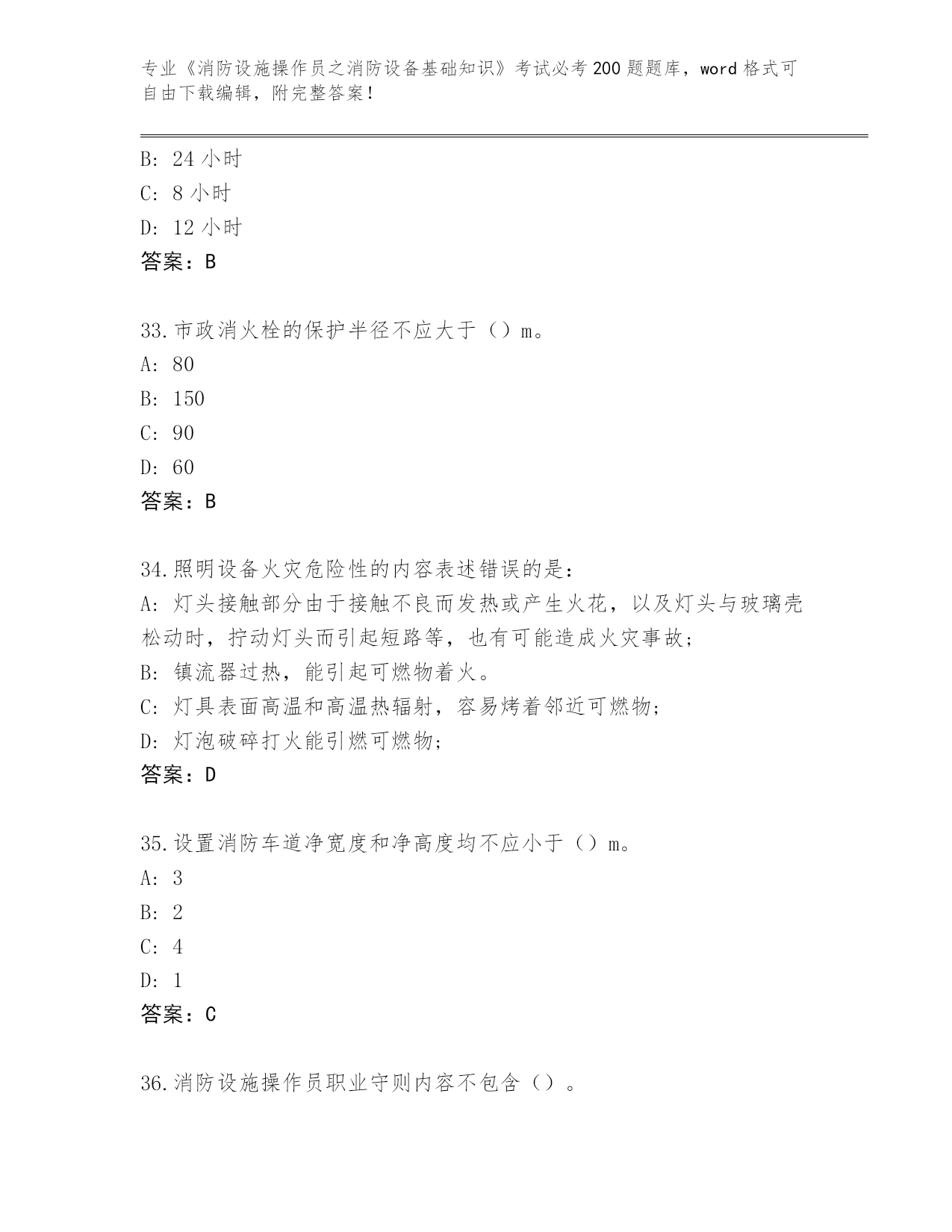 专业《消防设施操作员之消防设备基础知识》考试必考200题题库，word格式可自由下载编辑，附完整答案！

B: 24小时
C: 8小时
D: 12小时
答案：B

33.市政消火栓的保护半径不应大于（）m。
A: 80
B: 150
C: 90
D: 60
答案：B

34.照明设备火灾危险性的内容表述错误的是：
A: 灯头接触部分由于接触不良而发热或产生火花，以及灯头与玻璃壳松动时，拧动灯头而引起短路等，也有可能造成火灾事故；
B: 镇流器过热，能引起可燃物着火。
C: 灯具表面高温和高温热辐射，容易烤着邻近可燃物；
D: 灯泡破碎打火能引燃可燃物；
答案：D

35.设置消防车道净宽度和净高度均不应小于（）m。
A: 3
B: 2
C: 4
D: 1
答案：C

36.消防设施操作员职业守则内容不包含（）。